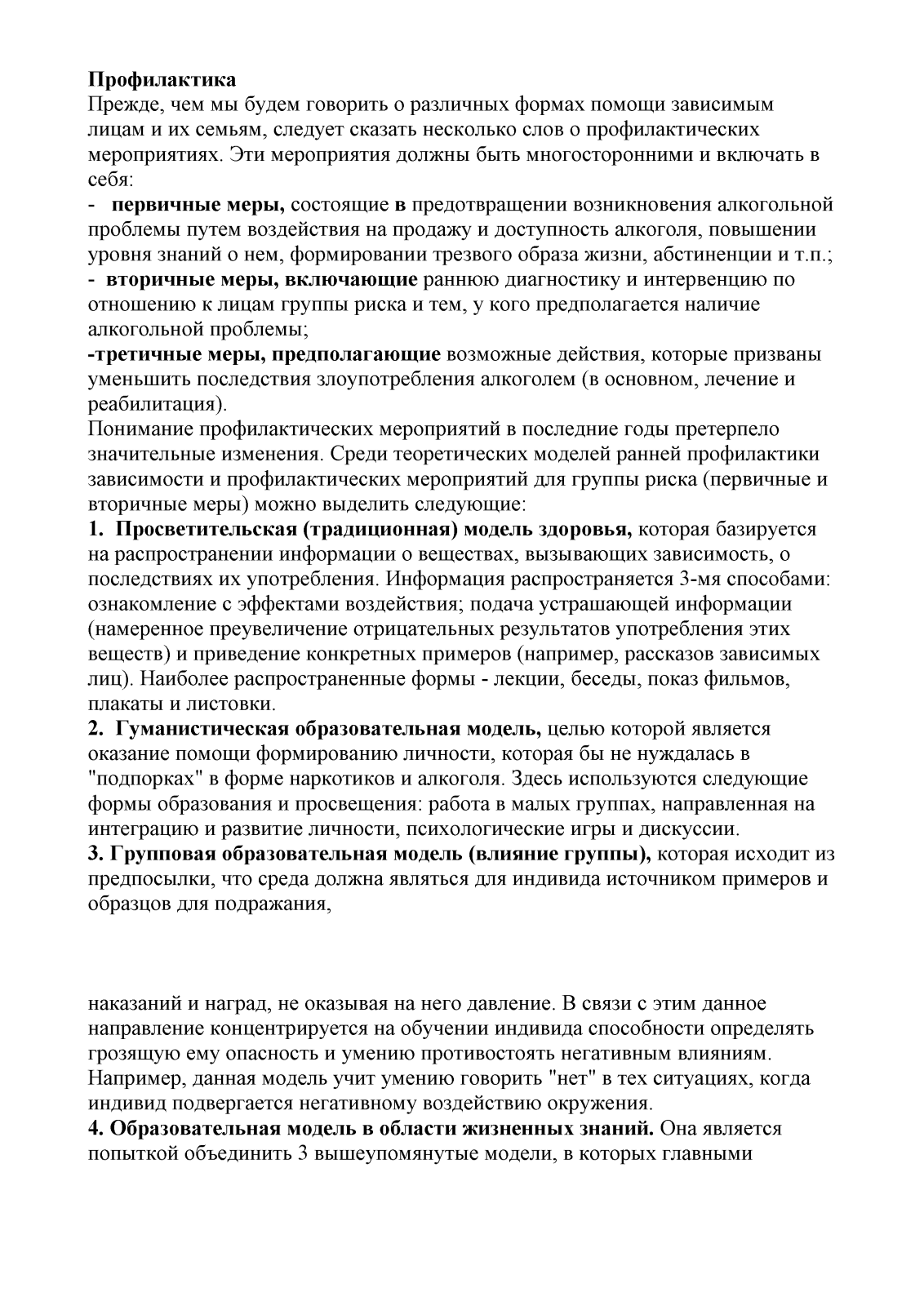 Профилактика
Прежде, чем мы будем говорить о различных формах помощи зависимым лицам и их семьям, следует сказать несколько слов о профилактических мероприятиях. Эти мероприятия должны быть многосторонними и включать в себя:
- первичные меры, состоящие в предотвращении возникновения алкогольной проблемы путем воздействия на продажу и доступность алкоголя, повышении уровня знаний о нем, формировании трезвого образа жизни, абстиненции и т.п.;
- вторичные меры, включающие раннюю диагностику и интервенцию по отношению к лицам группы риска и тем, у кого предполагается наличие алкогольной проблемы;
-третичные меры, предполагающие возможные действия, которые призваны уменьшить последствия злоупотребления алкоголем (в основном, лечение и реабилитация).
Понимание профилактических мероприятий в последние годы претерпело значительные изменения. Среди теоретических моделей ранней профилактики зависимости и профилактических мероприятий для группы риска (первичные и вторичные меры) можно выделить следующие:
1. Просветительская (традиционная) модель здоровья, которая базируется на распространении информации о веществах, вызывающих зависимость, о последствиях их употребления. Информация распространяется 3-мя способами: ознакомление с эффектами воздействия; подача устрашающей информации (намеренное преувеличение отрицательных результатов употребления этих веществ) и приведение конкретных примеров (например, рассказов зависимых лиц). Наиболее распространенные формы - лекции, беседы, показ фильмов, плакаты и листовки.
2. Гуманистическая образовательная модель, целью которой является оказание помощи формированию личности, которая бы не нуждалась в "подпорках" в форме наркотиков и алкоголя. Здесь используются следующие формы образования и просвещения: работа в малых группах, направленная на интеграцию и развитие личности, психологические игры и дискуссии.
3. Групповая образовательная модель (влияние группы), которая исходит из предпосылки, что среда должна являться для индивида источником примеров и образцов для подражания,

наказаний и наград, не оказывая на него давление. В связи с этим данное направление концентрируется на обучении индивида способности определять грозящую ему опасность и умению противостоять негативным влияниям. Например, данная модель учит умению говорить "нет" в тех ситуациях, когда индивид подвергается негативному воздействию окружения.
4. Образовательная модель в области жизненных знаний. Она является попыткой объединить 3 вышеупомянутые модели, в которых главными